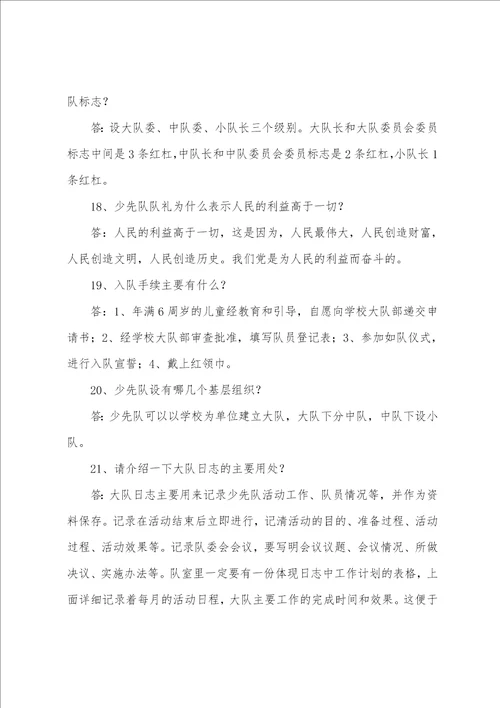 队标志？

答：设大队委、中队委、小队长三个级别。大队长和大队委员会委员标志中间是3条红杠，中队长和中队委员会委员标志是2条红杠，小队长1条红杠。

18、少先队队礼为什么表示人民的利益高于一切？

答：人民的利益高于一切，这是因为，人民最伟大，人民创造财富，人民创造文明，人民创造历史。我们党是为人民的利益而奋斗的。

19、入队手续主要有什么？

答：1、年满6周岁的儿童经教育和引导，自愿向学校大队部递交申请书；2、经学校大队部审查批准，填写队员登记表；3、参加如队仪式，进行入队宣誓；4、戴上红领巾。

20、少先队设有哪几个基层组织？

答：少先队可以以学校为单位建立大队，大队下分中队，中队下设小队。

21、请介绍一下大队日志的主要用处？

答：大队日志主要用来记录少先队活动工作、队员情况等，并作为资料保存。记录在活动结束后立即进行，记清活动的目的、准备过程、活动过程、活动效果等。记录队委会会议，要写明会议议题、会议情况、所做决议、实施办法等。队室里一定要有一份体现日志中工作计划的表格，上面详细记录着每月的活动日程，大队主要工作的完成时间和效果。这便于